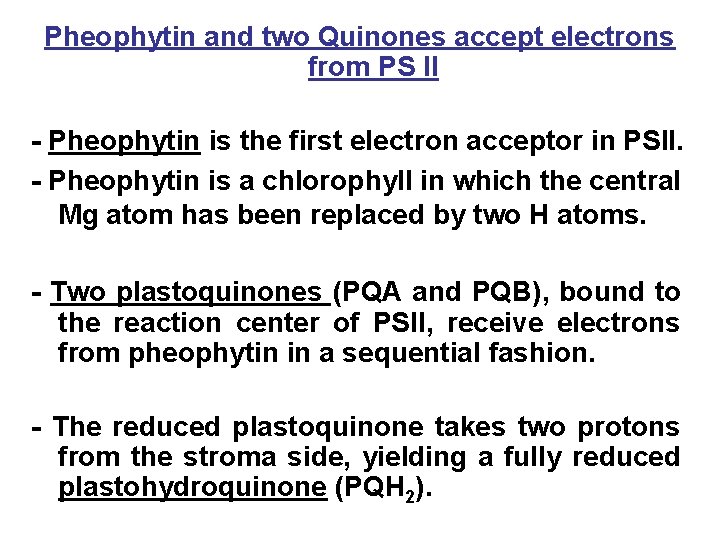 Pheophytin and two Quinones accept electrons from PS II

- Pheophytin is the first electron acceptor in PSII.

- Pheophytin is a chlorophyll in which the central Mg atom has been replaced by two H atoms.

- Two plastoquinones (PQA and PQB), bound to the reaction center of PSII, receive electrons from pheophytin in a sequential fashion.

- The reduced plastoquinone takes two protons from the stroma side, yielding a fully reduced plastohydroquinone ($PQH_2$).